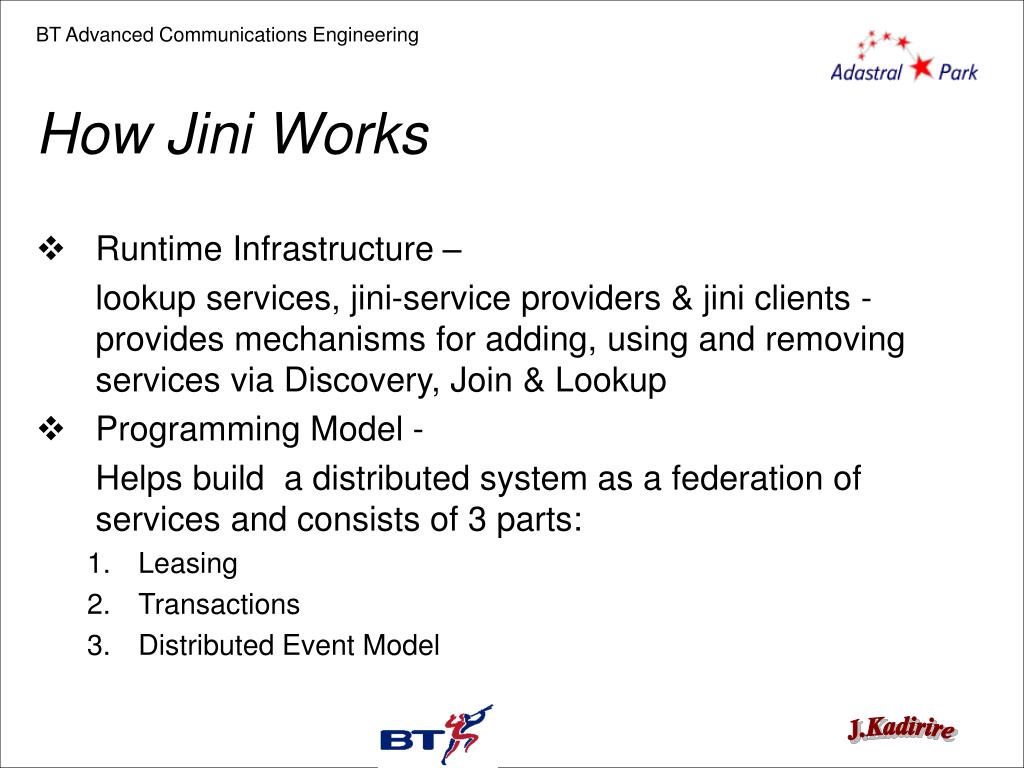 BT Advanced Communications Engineering

Adastral Park

How Jini Works

❖ Runtime Infrastructure –

lookup services, jini-service providers & jini clients - provides mechanisms for adding, using and removing services via Discovery, Join & Lookup

❖ Programming Model -

Helps build a distributed system as a federation of services and consists of 3 parts:

1. Leasing
2. Transactions
3. Distributed Event Model

BT

J.Kadirire